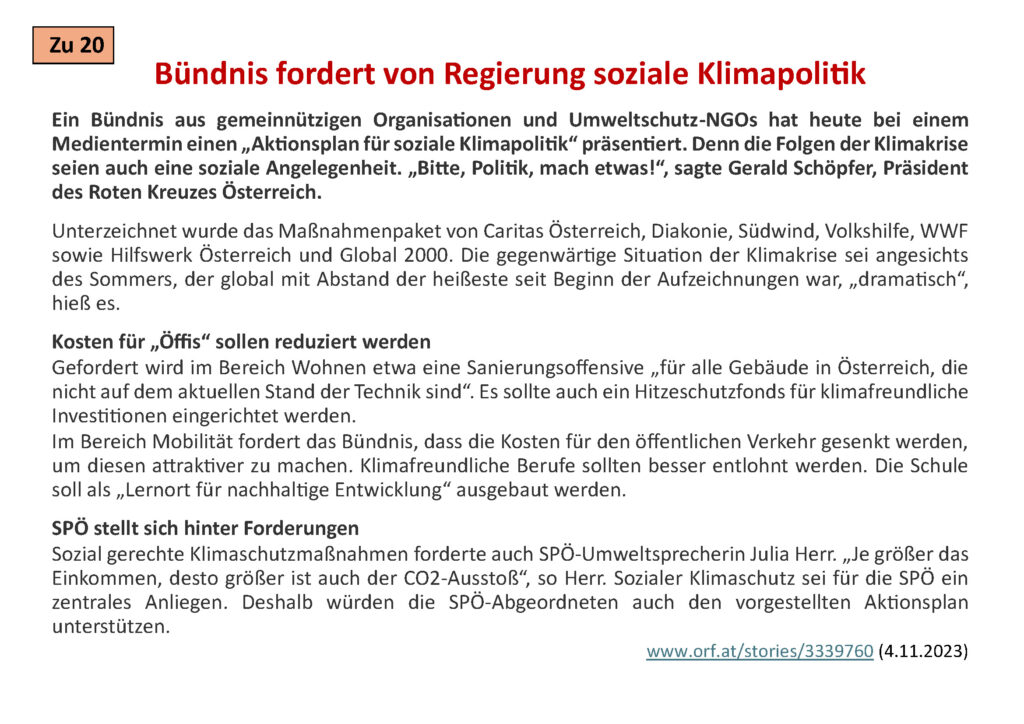 Zu 20

Bündnis fordert von Regierung soziale Klimapolitik

Ein Bündnis aus gemeinnützigen Organisationen und Umweltschutz-NGOs hat heute bei einem Medientermin einen „Aktionsplan für soziale Klimapolitik“ präsentiert. Denn die Folgen der Klimakrise seien auch eine soziale Angelegenheit. „Bitte, Politik, mach etwas!“, sagte Gerald Schöpfer, Präsident des Roten Kreuzes Österreich.

Unterzeichnet wurde das Maßnahmenpaket von Caritas Österreich, Diakonie, Südwind, Volkshilfe, WWF sowie Hilfswerk Österreich und Global 2000. Die gegenwärtige Situation der Klimakrise sei angesichts des Sommers, der global mit Abstand der heißeste seit Beginn der Aufzeichnungen war, „dramatisch“, hieß es.

Kosten für „Öffis“ sollen reduziert werden
Gefordert wird im Bereich Wohnen etwa eine Sanierungsoffensive „für alle Gebäude in Österreich, die nicht auf dem aktuellen Stand der Technik sind“. Es sollte auch ein Hitzeschutzfonds für klimafreundliche Investitionen eingerichtet werden.
Im Bereich Mobilität fordert das Bündnis, dass die Kosten für den öffentlichen Verkehr gesenkt werden, um diesen attraktiver zu machen. Klimafreundliche Berufe sollten besser entlohnt werden. Die Schule soll als „Lernort für nachhaltige Entwicklung“ ausgebaut werden.

SPÖ stellt sich hinter Forderungen
Sozial gerechte Klimaschutzmaßnahmen forderte auch SPÖ-Umweltsprecherin Julia Herr. „Je größer das Einkommen, desto größer ist auch der CO2-Ausstoß“, so Herr. Sozialer Klimaschutz sei für die SPÖ ein zentrales Anliegen. Deshalb würden die SPÖ-Abgeordneten auch den vorgestellten Aktionsplan unterstützen.

www.orf.at/stories/3339760 (4.11.2023)